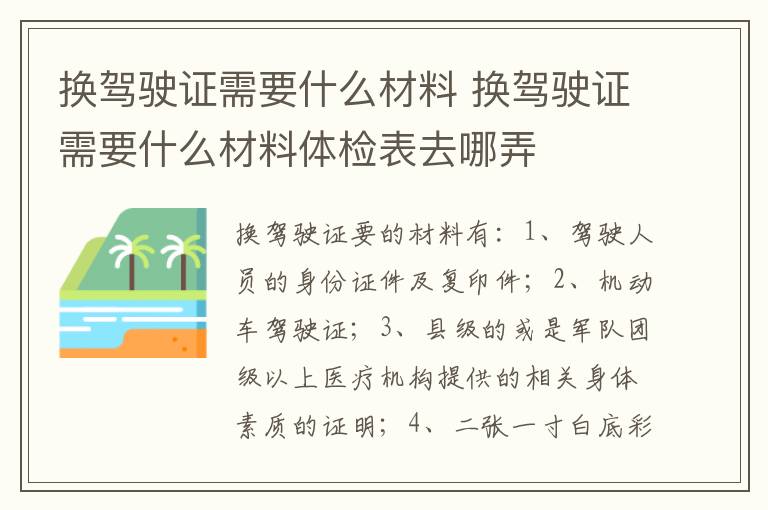 换驾驶证需要什么材料 换驾驶证需要什么材料体检表去哪弄

换驾驶证要的材料有：1、驾驶人员的身份证件及复印件；2、机动车驾驶证；3、县级的或是军队团级以上医疗机构提供的相关身体素质的证明；4、二张一寸白底彩